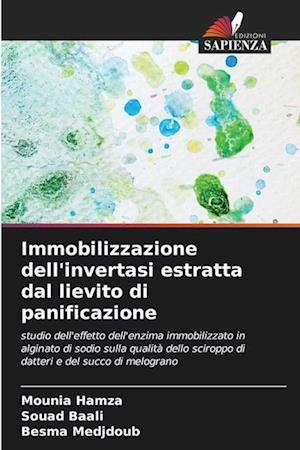 EDIZIONI
SAPIENZA

Immobilizzazione dell'invertasi estratta dal lievito di panificazione

studio dell'effetto dell'enzima immobilizzato in alginato di sodio sulla qualità dello sciroppo di datteri e del succo di melograno

Mounia Hamza
Souad Baali
Besma Medjdoub